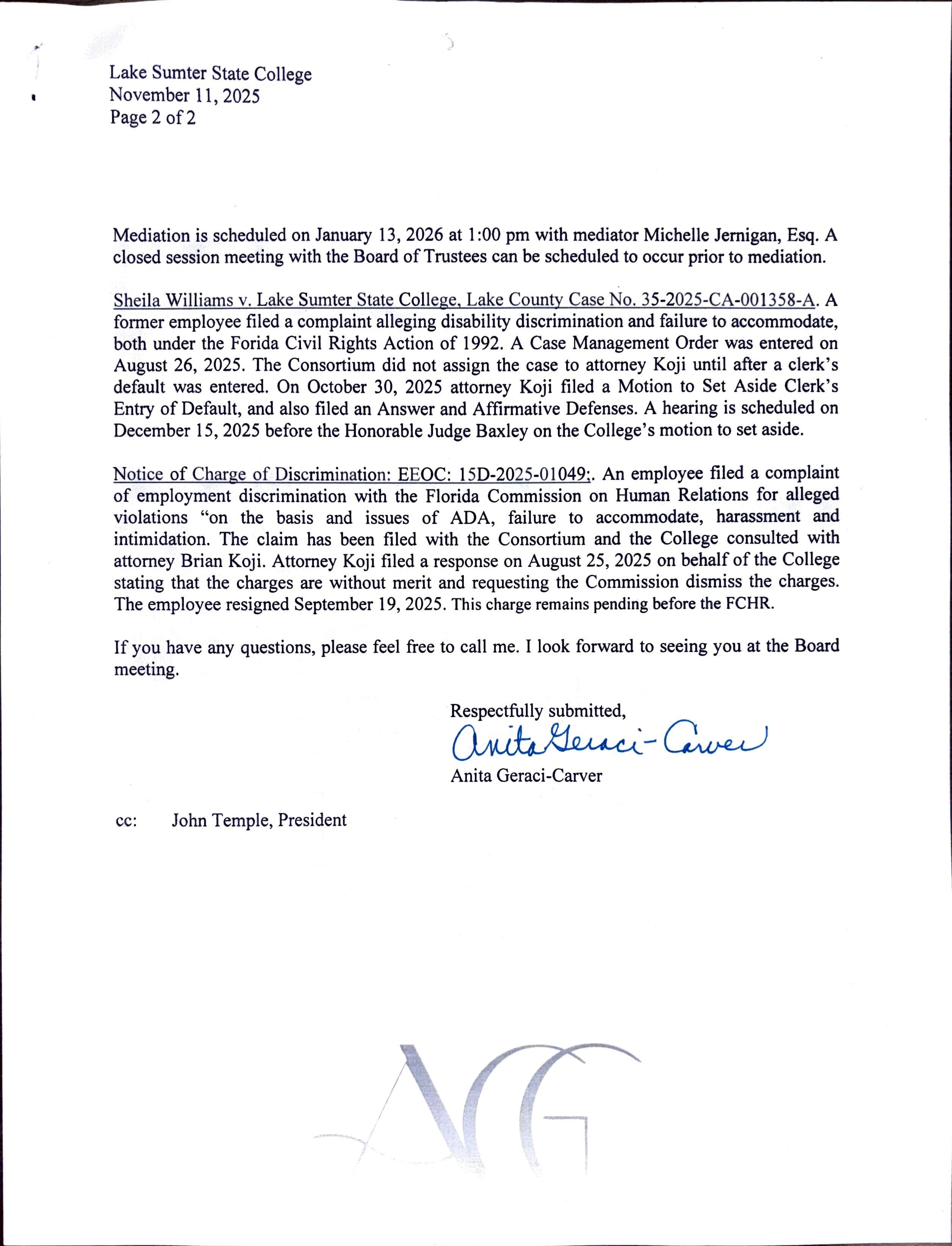 Lake Sumter State College
November 11, 2025
Page 2 of 2

Mediation is scheduled on January 13, 2026 at 1:00 pm with mediator Michelle Jernigan, Esq. A closed session meeting with the Board of Trustees can be scheduled to occur prior to mediation.

Sheila Williams v. Lake Sumter State College, Lake County Case No. 35-2025-CA-001358-A. A former employee filed a complaint alleging disability discrimination and failure to accommodate, both under the Forida Civil Rights Action of 1992. A Case Management Order was entered on August 26, 2025. The Consortium did not assign the case to attorney Koji until after a clerk's default was entered. On October 30, 2025 attorney Koji filed a Motion to Set Aside Clerk's Entry of Default, and also filed an Answer and Affirmative Defenses. A hearing is scheduled on December 15, 2025 before the Honorable Judge Baxley on the College's motion to set aside.

Notice of Charge of Discrimination: EEOC: 15D-2025-01049;. An employee filed a complaint of employment discrimination with the Florida Commission on Human Relations for alleged violations "on the basis and issues of ADA, failure to accommodate, harassment and intimidation. The claim has been filed with the Consortium and the College consulted with attorney Brian Koji. Attorney Koji filed a response on August 25, 2025 on behalf of the College stating that the charges are without merit and requesting the Commission dismiss the charges. The employee resigned September 19, 2025. This charge remains pending before the FCHR.

If you have any questions, please feel free to call me. I look forward to seeing you at the Board meeting.

Respectfully submitted,
Anita Geraci-Carver
Anita Geraci-Carver

cc: John Temple, President

AG